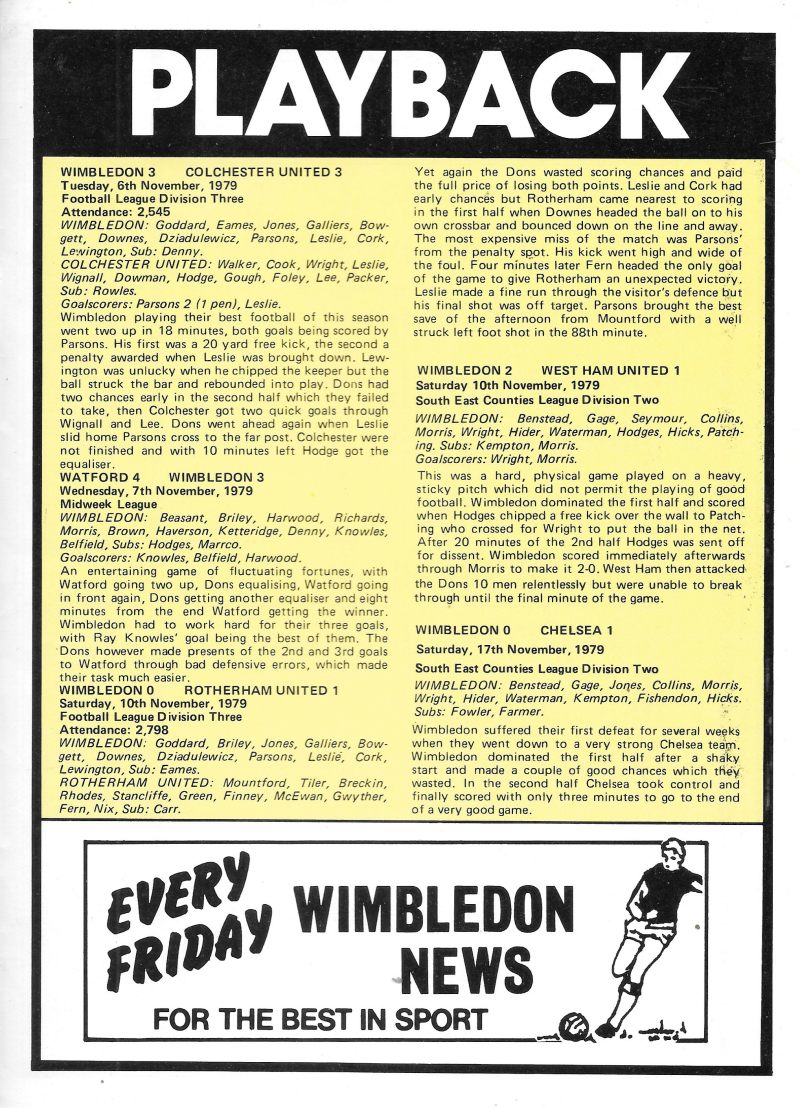 PLAYBACK

WIMBLEDON 3 COLCHESTER UNITED 3
Tuesday, 6th November, 1979
Football League Division Three
Attendance: 2,545
WIMBLEDON: Goddard, Eames, Jones, Galliers, Bowgett, Downes, Dziadulewicz, Parsons, Leslie, Cork, Lewington, Sub: Denny.
COLCHESTER UNITED: Walker, Cook, Wright, Leslie, Wignall, Dowman, Hodge, Gough, Foley, Lee, Packer, Sub: Rowles.
Goalscorers: Parsons 2 (1 pen), Leslie.
Wimbledon playing their best football of this season went two up in 18 minutes, both goals being scored by Parsons. His first was a 20 yard free kick, the second a penalty awarded when Leslie was brought down. Lewington was unlucky when he chipped the keeper but the ball struck the bar and rebounded into play. Dons had two chances early in the second half which they failed to take, then Colchester got two quick goals through Wignall and Lee. Dons went ahead again when Leslie slid home Parsons cross to the far post. Colchester were not finished and with 10 minutes left Hodge got the equaliser.

WATFORD 4 WIMBLEDON 3
Wednesday, 7th November, 1979
Midweek League
WIMBLEDON: Beasant, Briley, Harwood, Richards, Morris, Brown, Haverson, Ketteridge, Denny, Knowles, Belfield, Subs: Hodges, Marrco.
Goalscorers: Knowles, Belfield, Harwood.
An entertaining game of fluctuating fortunes, with Watford going two up, Dons equalising, Watford going in front again, Dons getting another equaliser and eight minutes from the end Watford getting the winner. Wimbledon had to work hard for their three goals, with Ray Knowles' goal being the best of them. The Dons however made presents of the 2nd and 3rd goals to Watford through bad defensive errors, which made their task much easier.

WIMBLEDON 0 ROTHERHAM UNITED 1
Saturday, 10th November, 1979
Football League Division Three
Attendance: 2,798
WIMBLEDON: Goddard, Briley, Jones, Galliers, Bowgett, Downes, Dziadulewicz, Parsons, Leslie, Cork, Lewington, Sub: Eames.
ROTHERHAM UNITED: Mountford, Tiler, Breckin, Rhodes, Stancliffe, Green, Finney, McEwan, Gwyther, Fern, Nix, Sub: Carr.

Yet again the Dons wasted scoring chances and paid the full price of losing both points. Leslie and Cork had early chances but Rotherham came nearest to scoring in the first half when Downes headed the ball on to his own crossbar and bounced down on the line and away. The most expensive miss of the match was Parsons' from the penalty spot. His kick went high and wide of the foul. Four minutes later Fern headed the only goal of the game to give Rotherham an unexpected victory. Leslie made a fine run through the visitor's defence but his final shot was off target. Parsons brought the best save of the afternoon from Mountford with a well struck left foot shot in the 88th minute.

WIMBLEDON 2 WEST HAM UNITED 1
Saturday 10th November, 1979
South East Counties League Division Two
WIMBLEDON: Benstead, Gage, Seymour, Collins, Morris, Wright, Hider, Waterman, Hodges, Hicks, Patching. Subs: Kempton, Morris.
Goalscorers: Wright, Morris.
This was a hard, physical game played on a heavy, sticky pitch which did not permit the playing of good football. Wimbledon dominated the first half and scored when Hodges chipped a free kick over the wall to Patching who crossed for Wright to put the ball in the net. After 20 minutes of the 2nd half Hodges was sent off for dissent. Wimbledon scored immediately afterwards through Morris to make it 2-0. West Ham then attacked the Dons 10 men relentlessly but were unable to break through until the final minute of the game.

WIMBLEDON 0 CHELSEA 1
Saturday, 17th November, 1979
South East Counties League Division Two
WIMBLEDON: Benstead, Gage, Jones, Collins, Morris, Wright, Hider, Waterman, Kempton, Fishendon, Hicks. Subs: Fowler, Farmer.
Wimbledon suffered their first defeat for several weeks when they went down to a very strong Chelsea team. Wimbledon dominated the first half after a shaky start and made a couple of good chances which they wasted. In the second half Chelsea took control and finally scored with only three minutes to go to the end of a very good game.

EVERY FRIDAY WIMBLEDON NEWS
FOR THE BEST IN SPORT